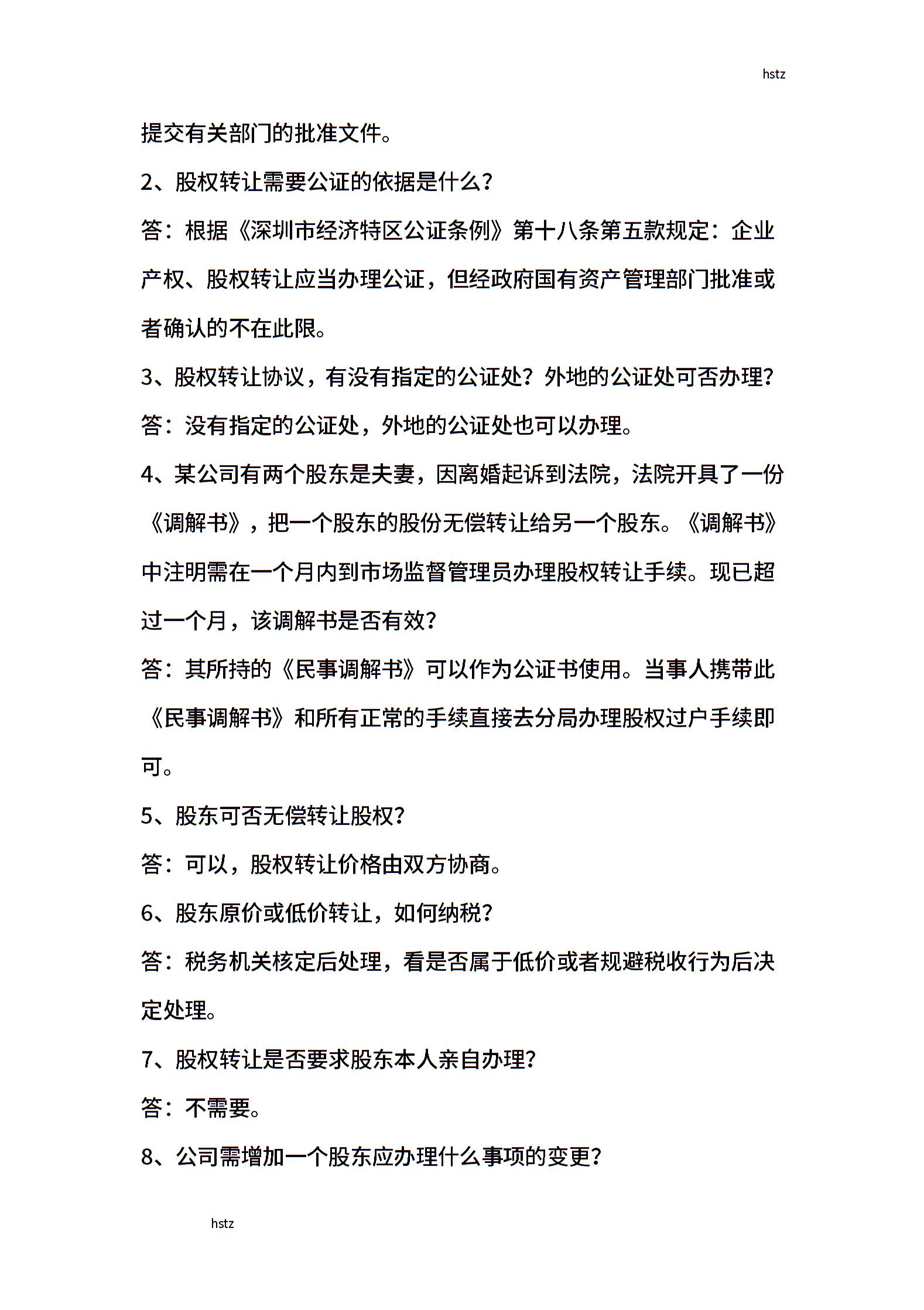 hstz

提交有关部门的批准文件。

2、股权转让需要公证的依据是什么？

答：根据《深圳市经济特区公证条例》第十八条第五款规定：企业产权、股权转让应当办理公证，但经政府国有资产管理部门批准或者确认的不在此限。

3、股权转让协议，有没有指定的公证处？外地的公证处可否办理？

答：没有指定的公证处，外地的公证处也可以办理。

4、某公司有两个股东是夫妻，因离婚起诉到法院，法院开具了一份《调解书》，把一个股东的股份无偿转让给另一个股东。《调解书》中注明需在一个月内到市场监督管理员办理股权转让手续。现已超过一个月，该调解书是否有效？

答：其所持的《民事调解书》可以作为公证书使用。当事人携带此《民事调解书》和所有正常的手续直接去分局办理股权过户手续即可。

5、股东可否无偿转让股权？

答：可以，股权转让价格由双方协商。

6、股东原价或低价转让，如何纳税？

答：税务机关核定后处理，看是否属于低价或者规避税收行为后决定处理。

7、股权转让是否要求股东本人亲自办理？

答：不需要。

8、公司需增加一个股东应办理什么事项的变更？

hstz